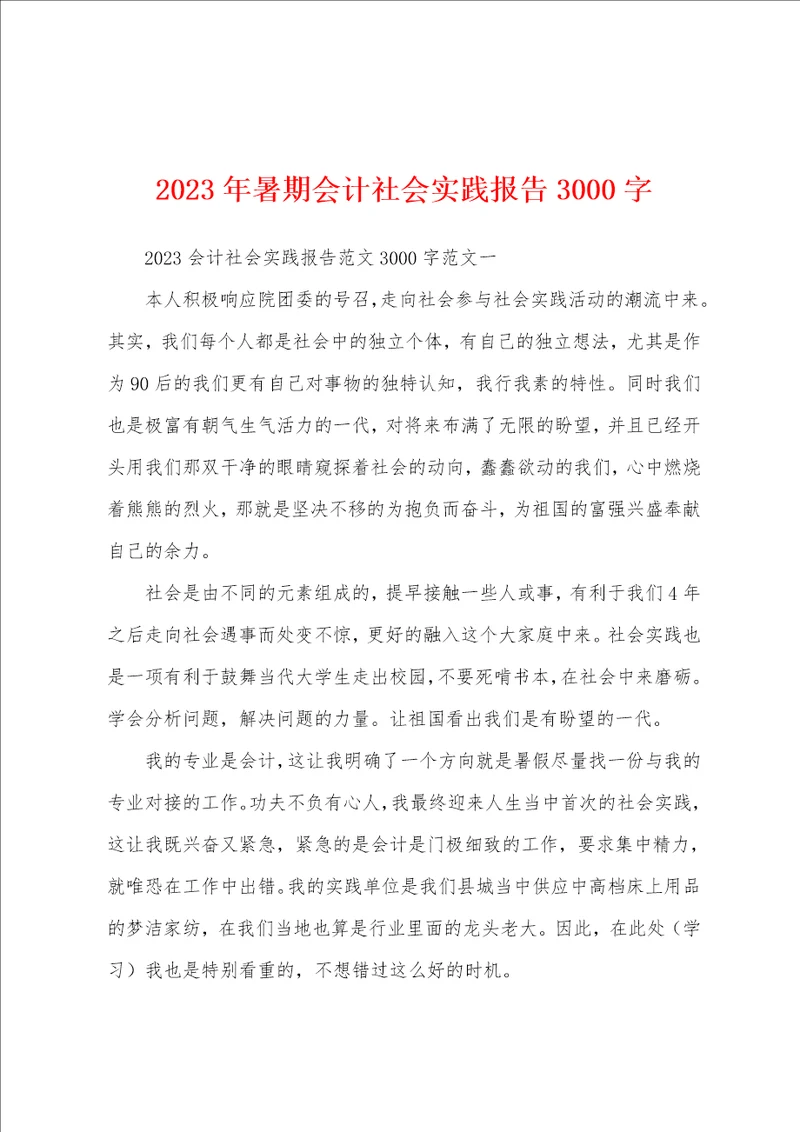 2023年暑期会计社会实践报告3000字

2023会计社会实践报告范文3000字范文一

本人积极响应院团委的号召，走向社会参与社会实践活动的潮流中来。其实，我们每个人都是社会中的独立个体，有自己的独立想法，尤其是作为90后的我们更有自己对事物的独特认知，我行我素的特性。同时我们也是极富有朝气生气活力的一代，对将来布满了无限的盼望，并且已经开头用我们那双干净的眼睛窥探着社会的动向，蠢蠢欲动的我们，心中燃烧着熊熊的烈火，那就是坚决不移的为抱负而奋斗，为祖国的富强兴盛奉献自己的余力。

社会是由不同的元素组成的，提早接触一些人或事，有利于我们4年之后走向社会遇事而处变不惊，更好的融入这个大家庭中来。社会实践也是一项有利于鼓舞当代大学生走出校园，不要死啃书本，在社会中来磨砺。学会分析问题，解决问题的力量。让祖国看出我们是有盼望的一代。

我的专业是会计，这让我明确了一个方向就是暑假尽量找一份与我的专业对接的工作。功夫不负有心人，我最终迎来人生当中首次的社会实践，这让我既兴奋又紧急，紧急的是会计是门极细致的工作，要求集中精力，就唯恐在工作中出错。我的实践单位是我们县城当中供应中高档床上用品的梦洁家纺，在我们当地也算是行业里面的龙头老大。因此，在此处（学习）我也是特别看重的，不想错过这么好的时机。